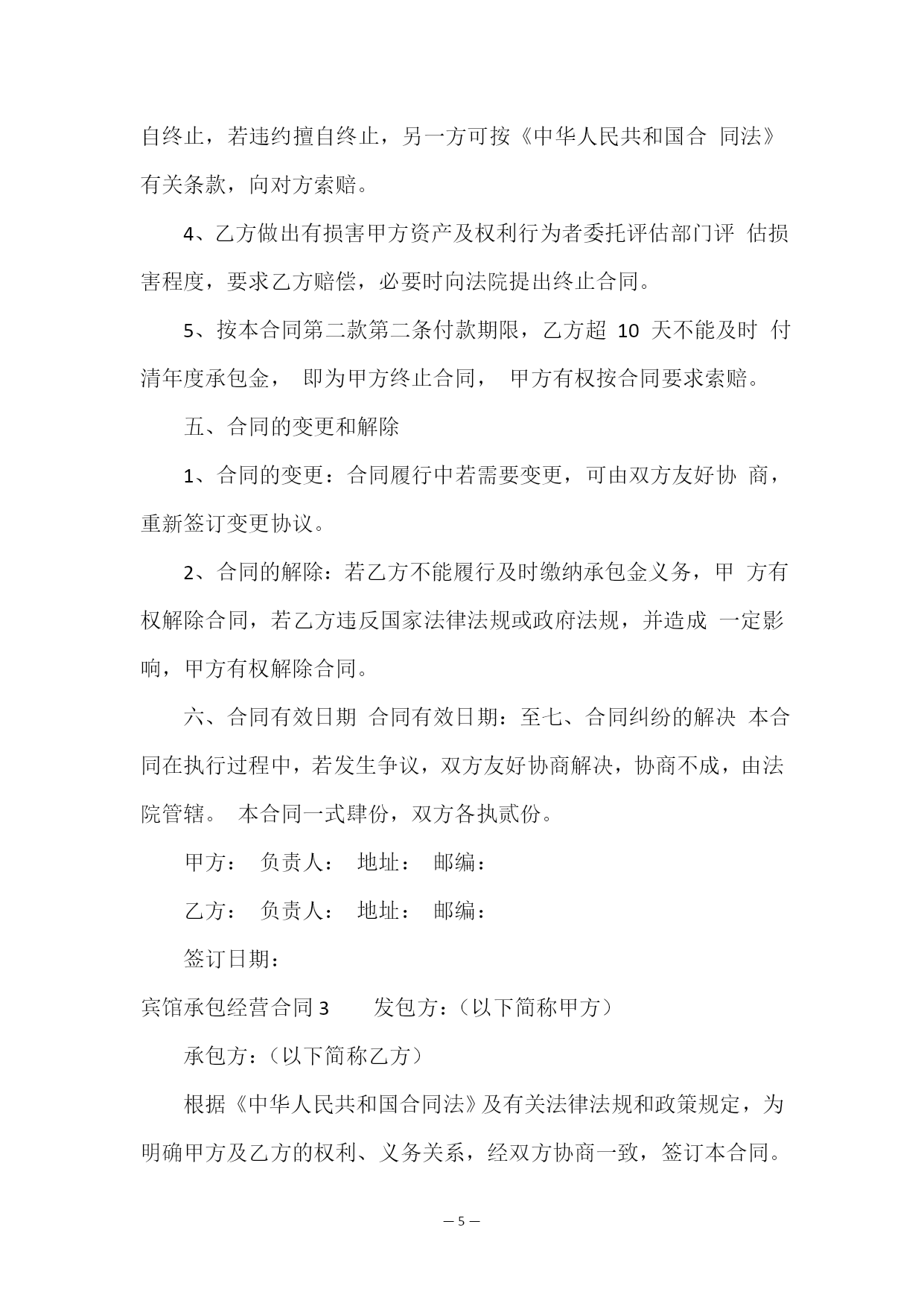 自终止，若违约擅自终止，另一方可按《中华人民共和国合 同法》有关条款，向对方索赔。

4、乙方做出有损害甲方资产及权利行为者委托评估部门评 估损害程度，要求乙方赔偿，必要时向法院提出终止合同。

5、按本合同第二款第二条付款期限，乙方超 10 天不能及时 付清年度承包金， 即为甲方终止合同， 甲方有权按合同要求索赔。

五、合同的变更和解除

1、合同的变更：合同履行中若需要变更，可由双方友好协 商，重新签订变更协议。

2、合同的解除：若乙方不能履行及时缴纳承包金义务，甲 方有权解除合同，若乙方违反国家法律法规或政府法规，并造成 一定影响，甲方有权解除合同。

六、合同有效日期 合同有效日期：至七、合同纠纷的解决 本合同在执行过程中，若发生争议，双方友好协商解决，协商不成，由法院管辖。 本合同一式肆份，双方各执贰份。

甲方： 负责人： 地址： 邮编：

乙方： 负责人： 地址： 邮编：

签订日期：

宾馆承包经营合同 3 发包方：（以下简称甲方）

承包方：（以下简称乙方）

根据《中华人民共和国合同法》及有关法律法规和政策规定，为明确甲方及乙方的权利、义务关系，经双方协商一致，签订本合同。

— 5 —